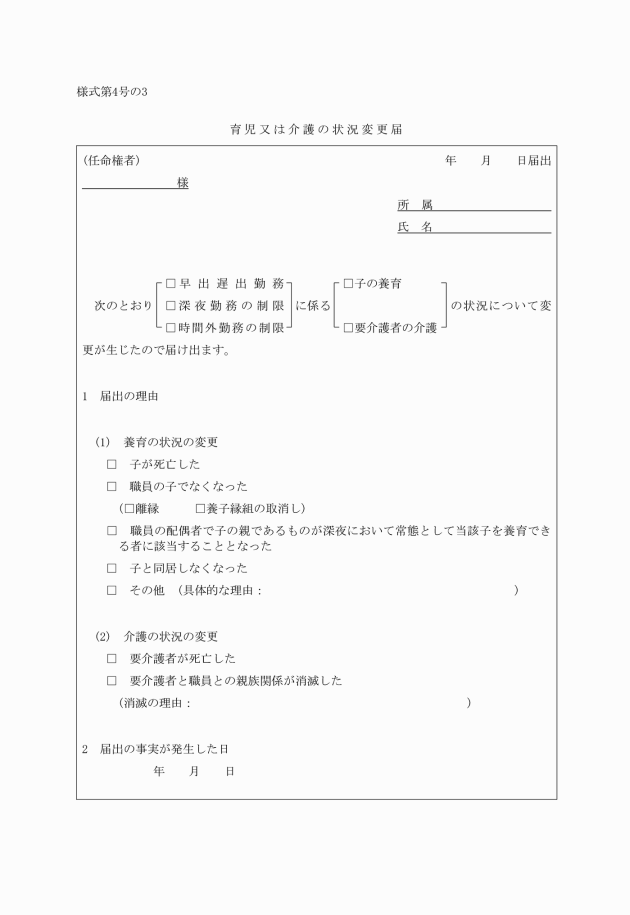 様式第4号の3

育児又は介護の状況変更届

(任命権者)　　　　　　　　　　　　　　　　　　年　　月　　日届出

様

所　属

氏　名

次のとおり □早出遅出勤務 □深夜勤務の制限 □時間外勤務の制限 に係る □子の養育 □要介護者の介護 の状況について変更が生じたので届け出ます。

1　届出の理由

(1)　養育の状況の変更

□　子が死亡した

□　職員の子でなくなった

(□離縁　　□養子縁組の取消し)

□　職員の配偶者で子の親であるものが深夜において常態として当該子を養育できる者に該当することとなった

□　子と同居しなくなった

□　その他　(具体的な理由：　　　　　　　　　　　　　　　)

(2)　介護の状況の変更

□　要介護者が死亡した

□　要介護者と職員との親族関係が消滅した

(消滅の理由：　　　　　　　　　　　　　　　)

2　届出の事実が発生した日

年　　月　　日